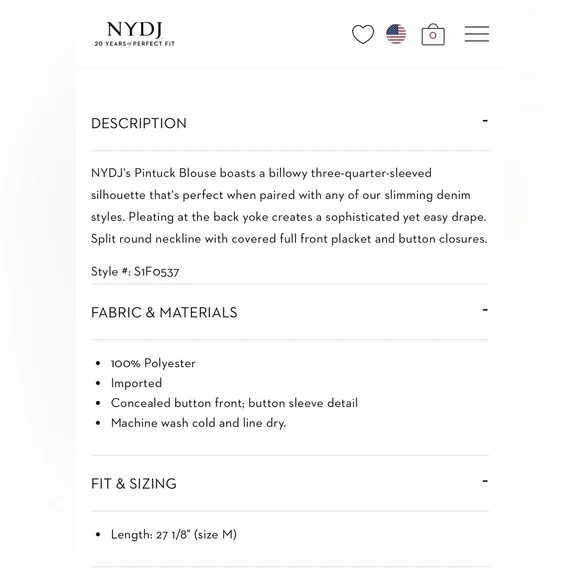 NYDJ
20 YEARS of PERFECT FIT

0

DESCRIPTION -

NYDJ's Pintuck Blouse boasts a billowy three-quarter-sleeved silhouette that's perfect when paired with any of our slimming denim styles. Pleating at the back yoke creates a sophisticated yet easy drape. Split round neckline with covered full front placket and button closures.

Style #: S1F0537

FABRIC & MATERIALS -

- 100% Polyester
- Imported
- Concealed button front; button sleeve detail
- Machine wash cold and line dry.

FIT & SIZING -

- Length: 27 1/8" (size M)